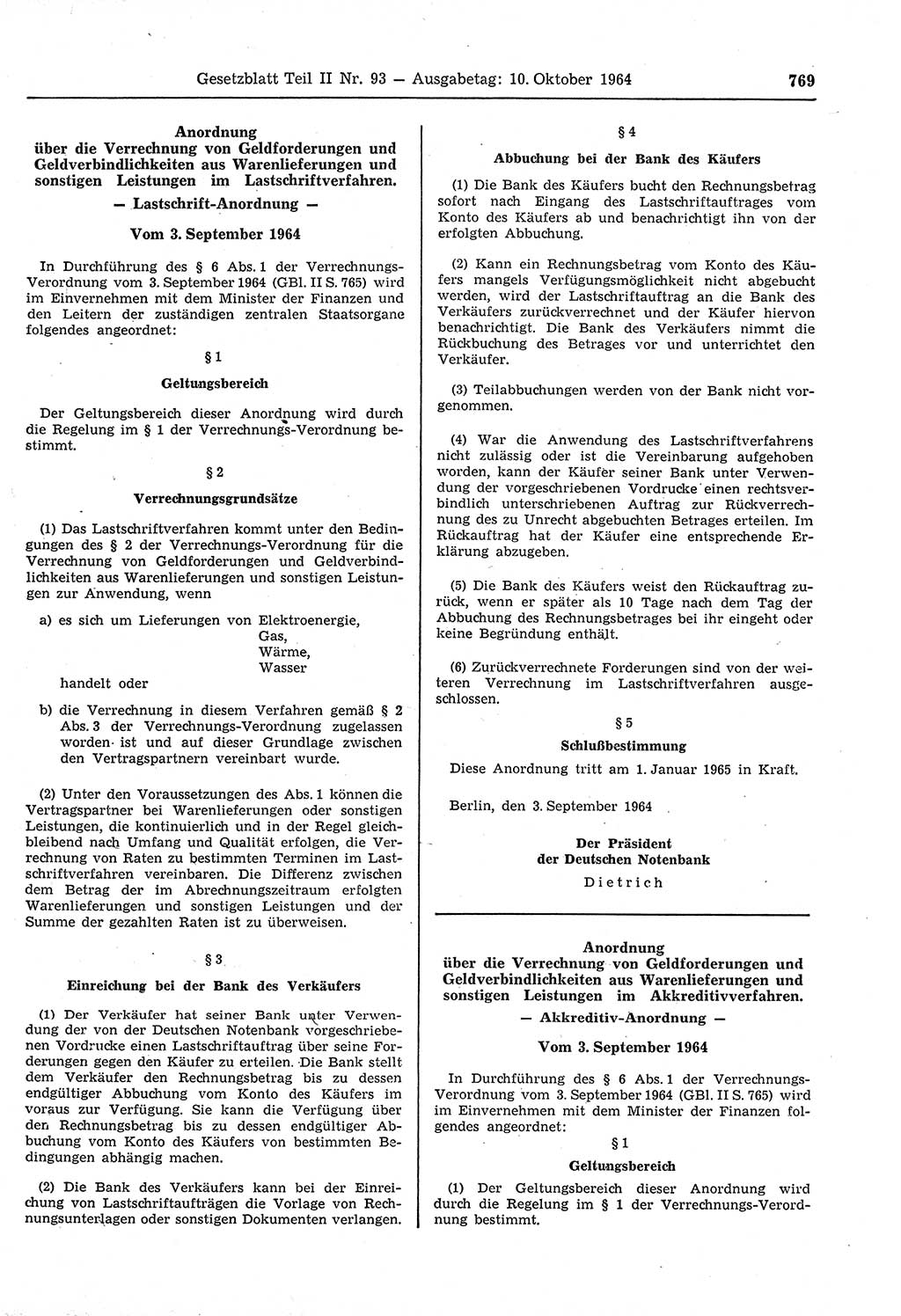 Gesetzblatt Teil II Nr. 93 — Ausgabetag: 10. Oktober 1964 769

Anordnung
über die Verrechnung von Geldforderungen und Geldverbindlichkeiten aus Warenlieferungen und sonstigen Leistungen im Lastschriftverfahren.
— Lastschrift-Anordnung —

Vom 3. September 1964

In Durchführung des § 6 Abs. 1 der Verrechnungs-Verordnung vom 3. September 1964 (GBl. II S. 765) wird im Einvernehmen mit dem Minister der Finanzen und den Leitern der zuständigen zentralen Staatsorgane folgendes angeordnet:

§ 1
Geltungsbereich

Der Geltungsbereich dieser Anordnung wird durch die Regelung im § 1 der Verrechnungs-Verordnung bestimmt.

§ 2
Verrechnungsgrundsätze

(1) Das Lastschriftverfahren kommt unter den Bedingungen des § 2 der Verrechnungs-Verordnung für die Verrechnung von Geldforderungen und Geldverbindlichkeiten aus Warenlieferungen und sonstigen Leistungen zur Anwendung, wenn

a) es sich um Lieferungen von Elektroenergie,
Gas,
Wärme,
Wasser
handelt oder

b) die Verrechnung in diesem Verfahren gemäß § 2 Abs. 3 der Verrechnungs-Verordnung zugelassen worden ist und auf dieser Grundlage zwischen den Vertragspartnern vereinbart wurde.

(2) Unter den Voraussetzungen des Abs. 1 können die Vertragspartner bei Warenlieferungen oder sonstigen Leistungen, die kontinuierlich und in der Regel gleichbleibend nach Umfang und Qualität erfolgen, die Verrechnung von Raten zu bestimmten Terminen im Lastschriftverfahren vereinbaren. Die Differenz zwischen dem Betrag der im Abrechnungszeitraum erfolgten Warenlieferungen und sonstigen Leistungen und der Summe der gezahlten Raten ist zu überweisen.

§ 3
Einreichung bei der Bank des Verkäufers

(1) Der Verkäufer hat seiner Bank unter Verwendung der von der Deutschen Notenbank vorgeschriebenen Vordrucke einen Lastschriftauftrag über seine Forderungen gegen den Käufer zu erteilen. Die Bank stellt dem Verkäufer den Rechnungsbetrag bis zu dessen endgültiger Abbuchung vom Konto des Käufers im voraus zur Verfügung. Sie kann die Verfügung über den Rechnungsbetrag bis zu dessen endgültiger Abbuchung vom Konto des Käufers von bestimmten Bedingungen abhängig machen.

(2) Die Bank des Verkäufers kann bei der Einreichung von Lastschriftaufträgen die Vorlage von Rechnungsunterlagen oder sonstigen Dokumenten verlangen.

§ 4
Abbuchung bei der Bank des Käufers

(1) Die Bank des Käufers bucht den Rechnungsbetrag sofort nach Eingang des Lastschriftauftrages vom Konto des Käufers ab und benachrichtigt ihn von der erfolgten Abbuchung.

(2) Kann ein Rechnungsbetrag vom Konto des Käufers mangels Verfügungsmöglichkeit nicht abgebucht werden, wird der Lastschriftauftrag an die Bank des Verkäufers zurückverrechnet und der Käufer hiervon benachrichtigt. Die Bank des Verkäufers nimmt die Rückbuchung des Betrages vor und unterrichtet den Verkäufer.

(3) Teilabbuchungen werden von der Bank nicht vorgenommen.

(4) War die Anwendung des Lastschriftverfahrens nicht zulässig oder ist die Vereinbarung aufgehoben worden, kann der Käufer seiner Bank unter Verwendung der vorgeschriebenen Vordrucke einen rechtsverbindlich unterschriebenen Auftrag zur Rückverrechnung des zu Unrecht abgebuchten Betrages erteilen. Im Rückauftrag hat der Käufer eine entsprechende Erklärung abzugeben.

(5) Die Bank des Käufers weist den Rückauftrag zurück, wenn er später als 10 Tage nach dem Tag der Abbuchung des Rechnungsbetrages bei ihr eingeht oder keine Begründung enthält.

(6) Zurückverrechnete Forderungen sind von der weiteren Verrechnung im Lastschriftverfahren ausgeschlossen.

§ 5
Schlußbestimmung

Diese Anordnung tritt am 1. Januar 1965 in Kraft.

Berlin, den 3. September 1964

Der Präsident
der Deutschen Notenbank
Dietrich

Anordnung
über die Verrechnung von Geldforderungen und Geldverbindlichkeiten aus Warenlieferungen und sonstigen Leistungen im Akkreditivverfahren.
— Akkreditiv-Anordnung —

Vom 3. September 1964

In Durchführung des § 6 Abs. 1 der Verrechnungs-Verordnung vom 3. September 1964 (GBl. II S. 765) wird im Einvernehmen mit dem Minister der Finanzen folgendes angeordnet:

§ 1
Geltungsbereich

(1) Der Geltungsbereich dieser Anordnung wird durch die Regelung im § 1 der Verrechnungs-Verordnung bestimmt.